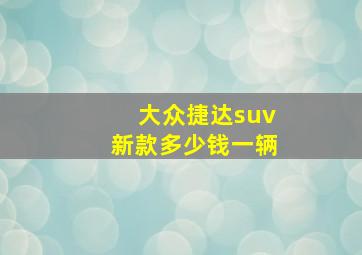 大众捷达suv
新款多少钱一辆